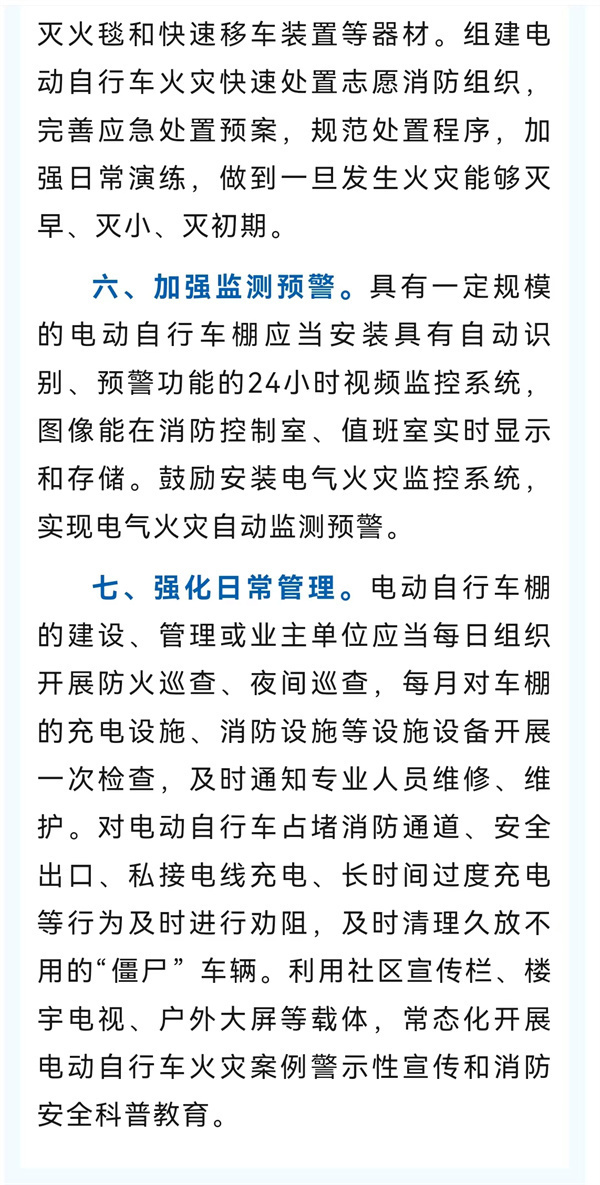 灭火毯和快速移车装置等器材。组建电动自行车火灾快速处置志愿消防组织，完善应急处置预案，规范处置程序，加强日常演练，做到一旦发生火灾能够灭早、灭小、灭初期。

六、加强监测预警。具有一定规模的电动自行车棚应当安装具有自动识别、预警功能的24小时视频监控系统，图像能在消防控制室、值班室实时显示和存储。鼓励安装电气火灾监控系统，实现电气火灾自动监测预警。

七、强化日常管理。电动自行车棚的建设、管理或业主单位应当每日组织开展防火巡查、夜间巡查，每月对车棚的充电设施、消防设施等设施设备开展一次检查，及时通知专业人员维修、维护。对电动自行车占堵消防通道、安全出口、私接电线充电、长时间过度充电等行为及时进行劝阻，及时清理久放不用的“僵尸”车辆。利用社区宣传栏、楼宇电视、户外大屏等载体，常态化开展电动自行车火灾案例警示性宣传和消防安全科普教育。